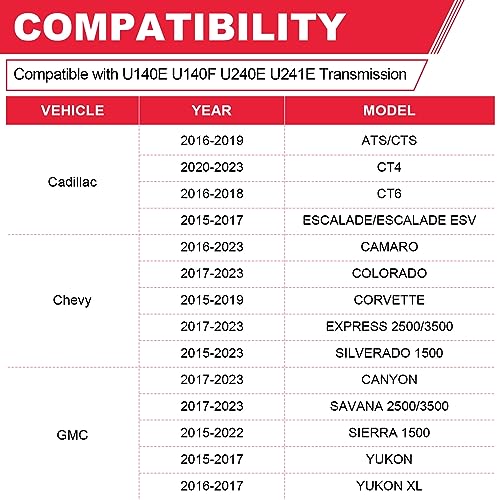 COMPATIBILITY

Compatible with U140E U140F U240E U241E Transmission

| VEHICLE | YEAR | MODEL |
|---|---|---|
| Cadillac | 2016-2019 | ATS/CTS |
| | 2020-2023 | CT4 |
| | 2016-2018 | CT6 |
| | 2015-2017 | ESCALADE/ESCALADE ESV |
| Chevy | 2016-2023 | CAMARO |
| | 2017-2023 | COLORADO |
| | 2015-2019 | CORVETTE |
| | 2017-2023 | EXPRESS 2500/3500 |
| | 2015-2023 | SILVERADO 1500 |
| GMC | 2017-2023 | CANYON |
| | 2017-2023 | SAVANA 2500/3500 |
| | 2015-2022 | SIERRA 1500 |
| | 2015-2017 | YUKON |
| | 2016-2017 | YUKON XL |